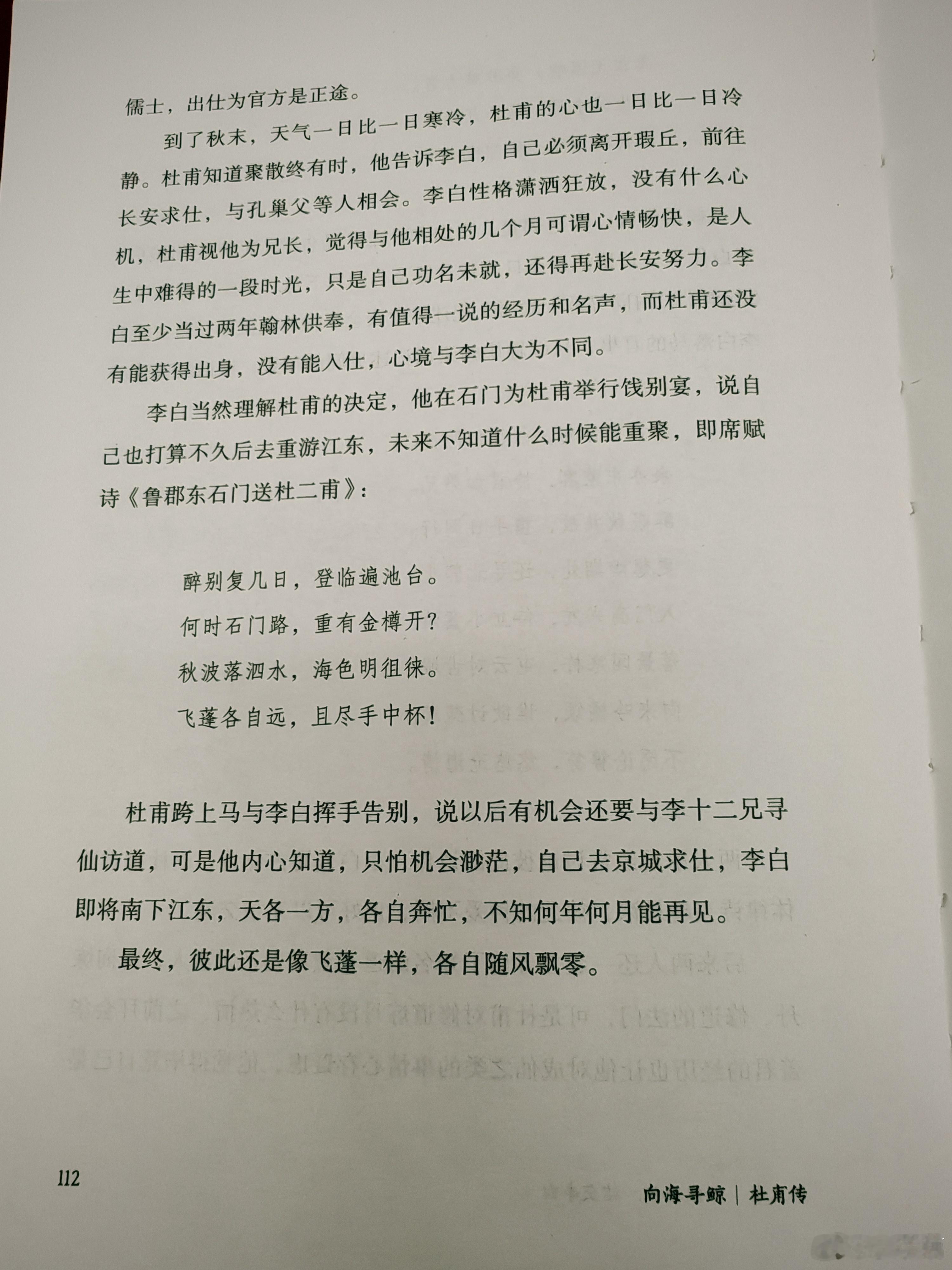 儒士，出仕为官方是正途。

到了秋末，天气一日比一日寒冷，杜甫的心也一日比一日冷静。杜甫知道聚散终有时，他告诉李白，自己必须离开瑕丘，前往长安求仕，与孔巢父等人相会。李白性格潇洒狂放，没有什么心机，杜甫视他为兄长，觉得与他相处的几个月可谓心情畅快，是人生中难得的一段时光，只是自己功名未就，还得再赴长安努力。李白至少当过两年翰林供奉，有值得一说的经历和名声，而杜甫还没有能获得出身，没有能入仕，心境与李白大为不同。

李白当然理解杜甫的决定，他在石门为杜甫举行饯别宴，说自己也打算不久后去重游江东，未来不知道什么时候能重聚，即席赋诗《鲁郡东石门送杜二甫》：

醉别复几日，登临遍池台。
何时石门路，重有金樽开？
秋波落泗水，海色明徂徕。
飞蓬各自远，且尽手中杯！

杜甫跨上马与李白挥手告别，说以后有机会还要与李十二兄寻仙访道，可是他内心知道，只怕机会渺茫，自己去京城求仕，李白即将南下江东，天各一方，各自奔忙，不知何年何月能再见。

最终，彼此还是像飞蓬一样，各自随风飘零。

112

向海寻鲸 | 杜甫传